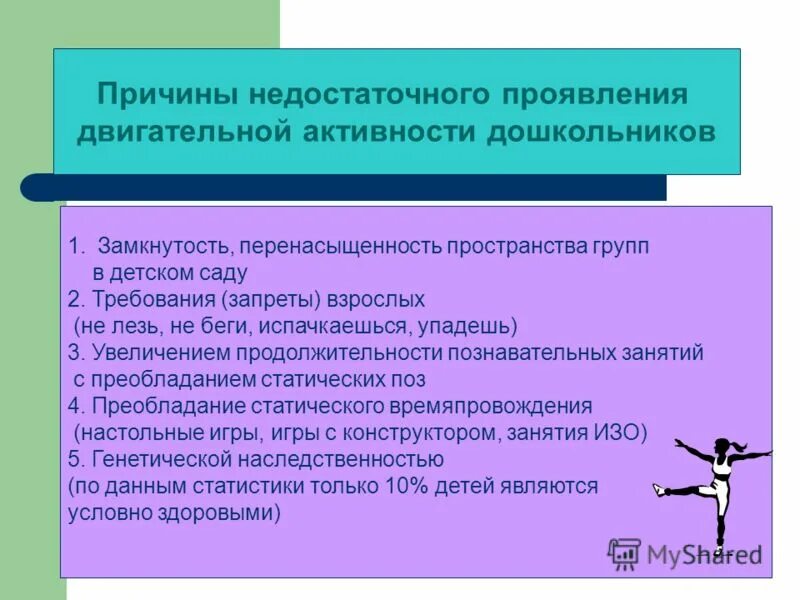 Причины недостаточного проявления двигательной активности дошкольников

1. Замкнутость, перенасыщенность пространства групп в детском саду
2. Требования (запреты) взрослых (не лезь, не беги, испачкаешься, упадешь)
3. Увеличением продолжительности познавательных занятий с преобладанием статических поз
4. Преобладание статического времяпровождения (настольные игры, игры с конструктором, занятия ИЗО)
5. Генетической наследственностью (по данным статистики только 10% детей являются условно здоровыми)

MyShared